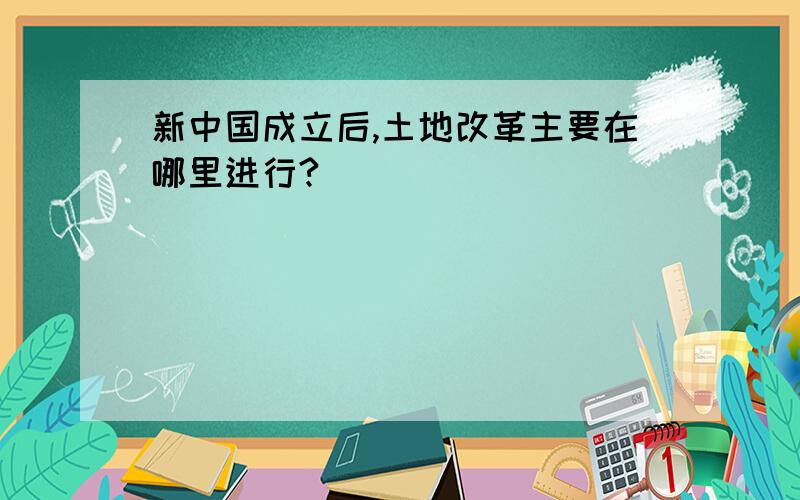 新中国成立后,土地改革主要在哪里进行?